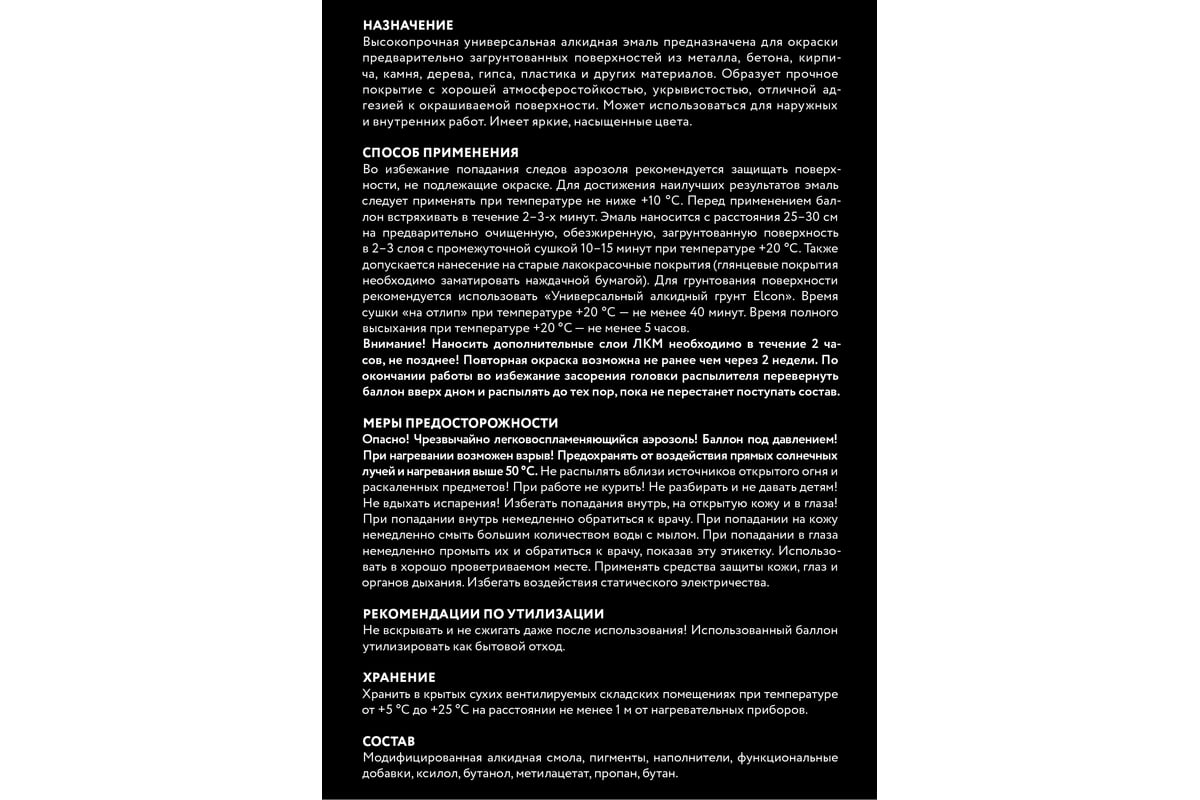 НАЗНАЧЕНИЕ
Высокопрочная универсальная алкидная эмаль предназначена для окраски предварительно загрунтованных поверхностей из металла, бетона, кирпича, камня, дерева, гипса, пластика и других материалов. Образует прочное покрытие с хорошей атмосферостойкостью, укрывистостью, отличной адгезией к окрашиваемой поверхности. Может использоваться для наружных и внутренних работ. Имеет яркие, насыщенные цвета.

СПОСОБ ПРИМЕНЕНИЯ
Во избежание попадания следов аэрозоля рекомендуется защищать поверхности, не подлежащие окраске. Для достижения наилучших результатов эмаль следует применять при температуре не ниже +10 °С. Перед применением баллон встряхивать в течение 2–3-х минут. Эмаль наносится с расстояния 25–30 см на предварительно очищенную, обезжиренную, загрунтованную поверхность в 2–3 слоя с промежуточной сушкой 10–15 минут при температуре +20 °С. Также допускается нанесение на старые лакокрасочные покрытия (глянцевые покрытия необходимо заматировать наждачной бумагой). Для грунтования поверхности рекомендуется использовать «Универсальный алкидный грунт Elcon». Время сушки «на отлип» при температуре +20 °С — не менее 40 минут. Время полного высыхания при температуре +20 °С — не менее 5 часов.
Внимание! Наносить дополнительные слои ЛКМ необходимо в течение 2 часов, не позднее! Повторная окраска возможна не ранее чем через 2 недели. По окончании работы во избежание засорения головки распылителя перевернуть баллон вверх дном и распылять до тех пор, пока не перестанет поступать состав.

МЕРЫ ПРЕДОСТОРОЖНОСТИ
Опасно! Чрезвычайно легковоспламеняющийся аэрозоль! Баллон под давлением! При нагревании возможен взрыв! Предохранять от воздействия прямых солнечных лучей и нагревания выше 50 °С. Не распылять вблизи источников открытого огня и раскаленных предметов! При работе не курить! Не разбирать и не давать детям! Не вдыхать испарения! Избегать попадания внутрь, на открытую кожу и в глаза! При попадании внутрь немедленно обратиться к врачу. При попадании на кожу немедленно смыть большим количеством воды с мылом. При попадании в глаза немедленно промыть их и обратиться к врачу, показав эту этикетку. Использовать в хорошо проветриваемом месте. Применять средства защиты кожи, глаз и органов дыхания. Избегать воздействия статического электричества.

РЕКОМЕНДАЦИИ ПО УТИЛИЗАЦИИ
Не вскрывать и не сжигать даже после использования! Использованный баллон утилизировать как бытовой отход.

ХРАНЕНИЕ
Хранить в крытых сухих вентилируемых складских помещениях при температуре от +5 °С до +25 °С на расстоянии не менее 1 м от нагревательных приборов.

СОСТАВ
Модифицированная алкидная смола, пигменты, наполнители, функциональные добавки, ксилол, бутанол, метилацетат, пропан, бутан.